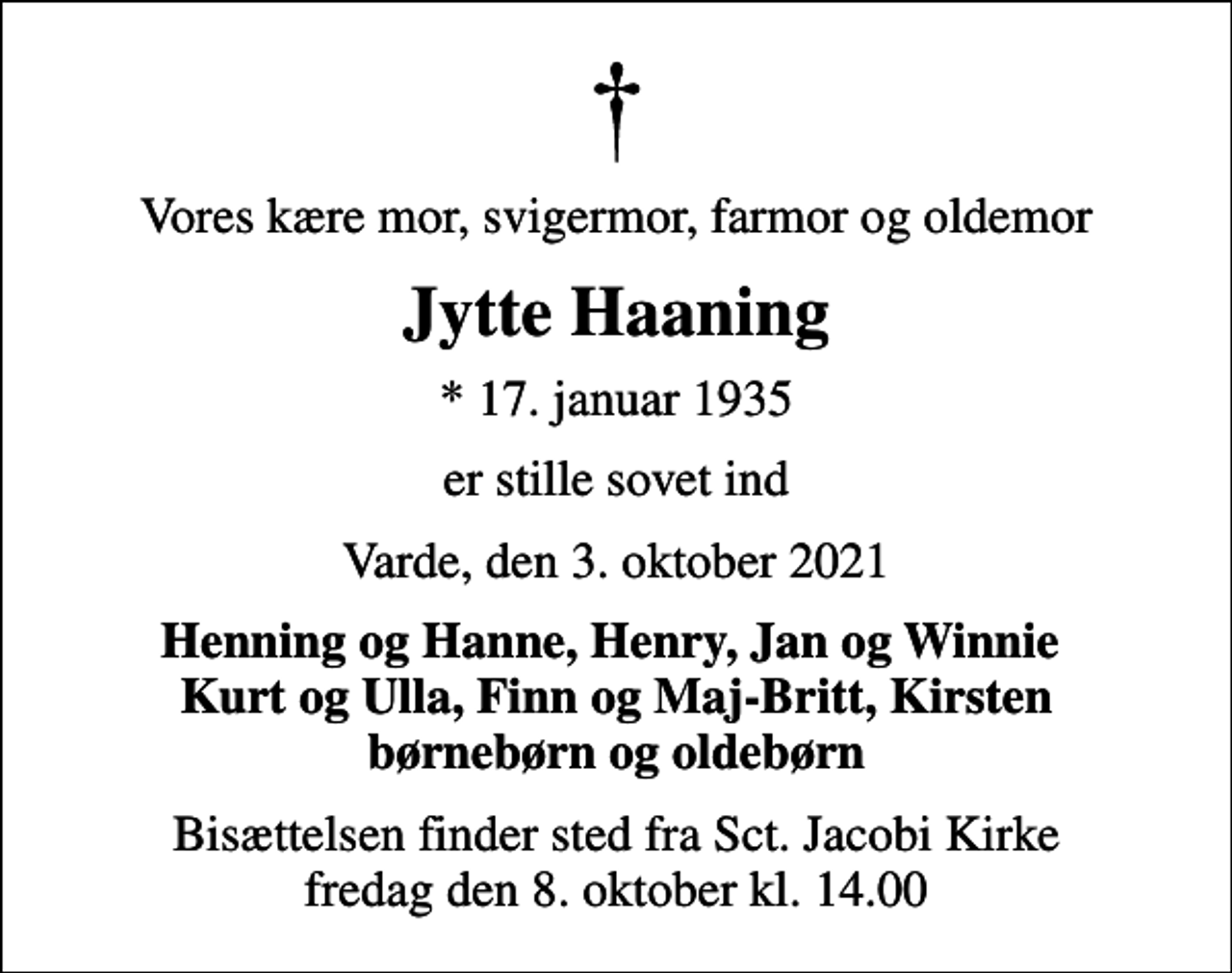 †

Vores kære mor, svigermor, farmor og oldemor

Jytte Haaning

* 17. januar 1935

er stille sovet ind

Varde, den 3. oktober 2021

Henning og Hanne, Henry, Jan og Winnie
Kurt og Ulla, Finn og Maj-Britt, Kirsten
børnebørn og oldebørn

Bisættelsen finder sted fra Sct. Jacobi Kirke
fredag den 8. oktober kl. 14.00